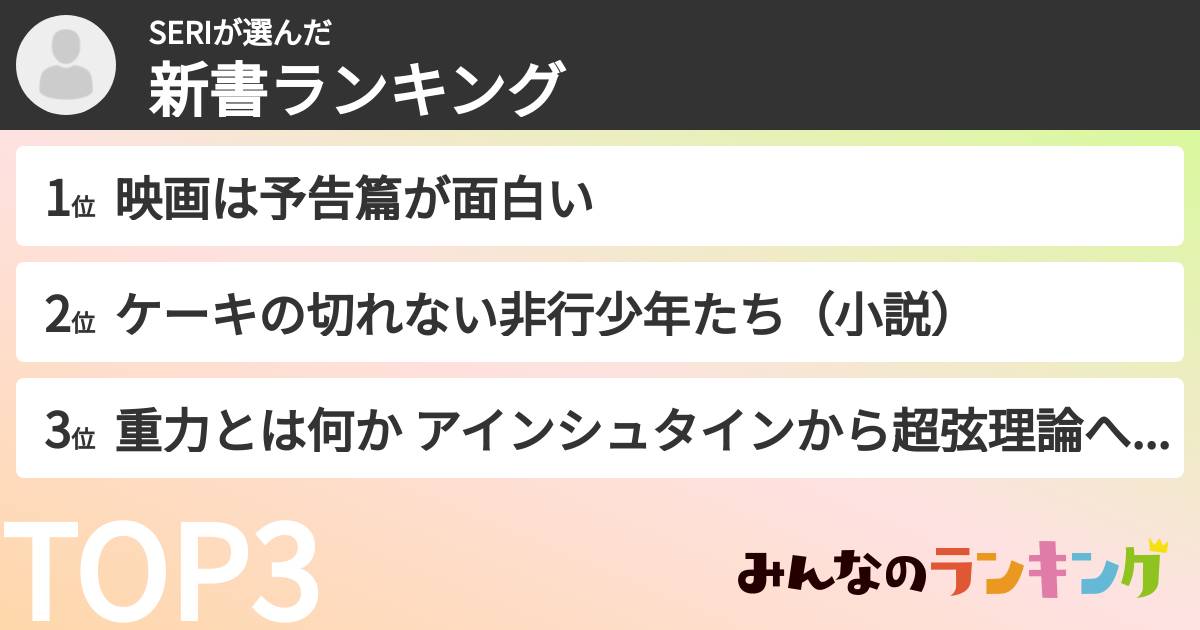 SERIが選んだ
新書ランキング

1位 映画は予告篇が面白い

2位 ケーキの切れない非行少年たち（小説）

3位 重力とは何か アインシュタインから超弦理論へ...

TOP3

みんなのランキング